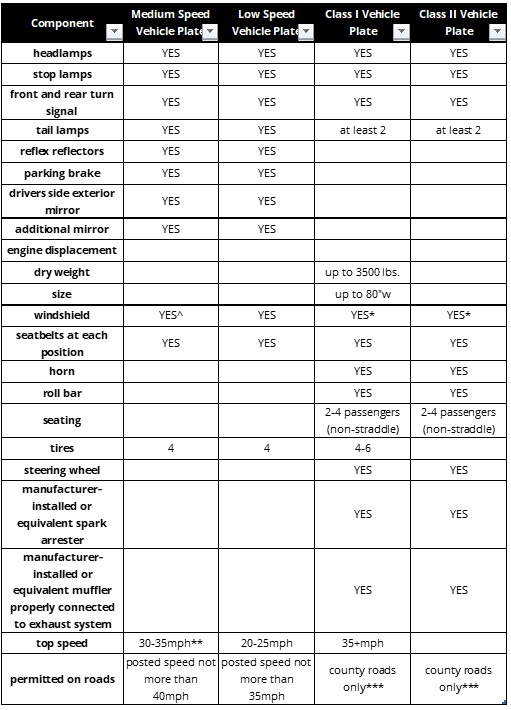 | Component | Medium Speed Vehicle Plate | Low Speed Vehicle Plate | Class I Vehicle Plate | Class II Vehicle Plate |
|---|---|---|---|---|
| headlamps | YES | YES | YES | YES |
| stop lamps | YES | YES | YES | YES |
| front and rear turn signal | YES | YES | YES | YES |
| tail lamps | YES | YES | at least 2 | at least 2 |
| reflex reflectors | YES | YES | | |
| parking brake | YES | YES | | |
| drivers side exterior mirror | YES | YES | | |
| additional mirror | YES | YES | | |
| engine displacement | | | | |
| dry weight | | | up to 3500 lbs. | |
| size | | | up to 80"w | |
| windshield | YES^ | YES | YES* | YES* |
| seatbelts at each position | YES | YES | YES | YES |
| horn | | | YES | YES |
| roll bar | | | YES | YES |
| seating | | | 2-4 passengers (non-straddle) | 2-4 passengers (non-straddle) |
| tires | 4 | 4 | 4-6 | |
| steering wheel | | | YES | YES |
| manufacturer-installed or equivalent spark arrester | | | YES | YES |
| manufacturer-installed or equivalent muffler properly connected to exhaust system | | | YES | YES |
| top speed | 30-35mph** | 20-25mph | 35+mph | |
| permitted on roads | posted speed not more than 40mph | posted speed not more than 35mph | county roads only*** | county roads only*** |